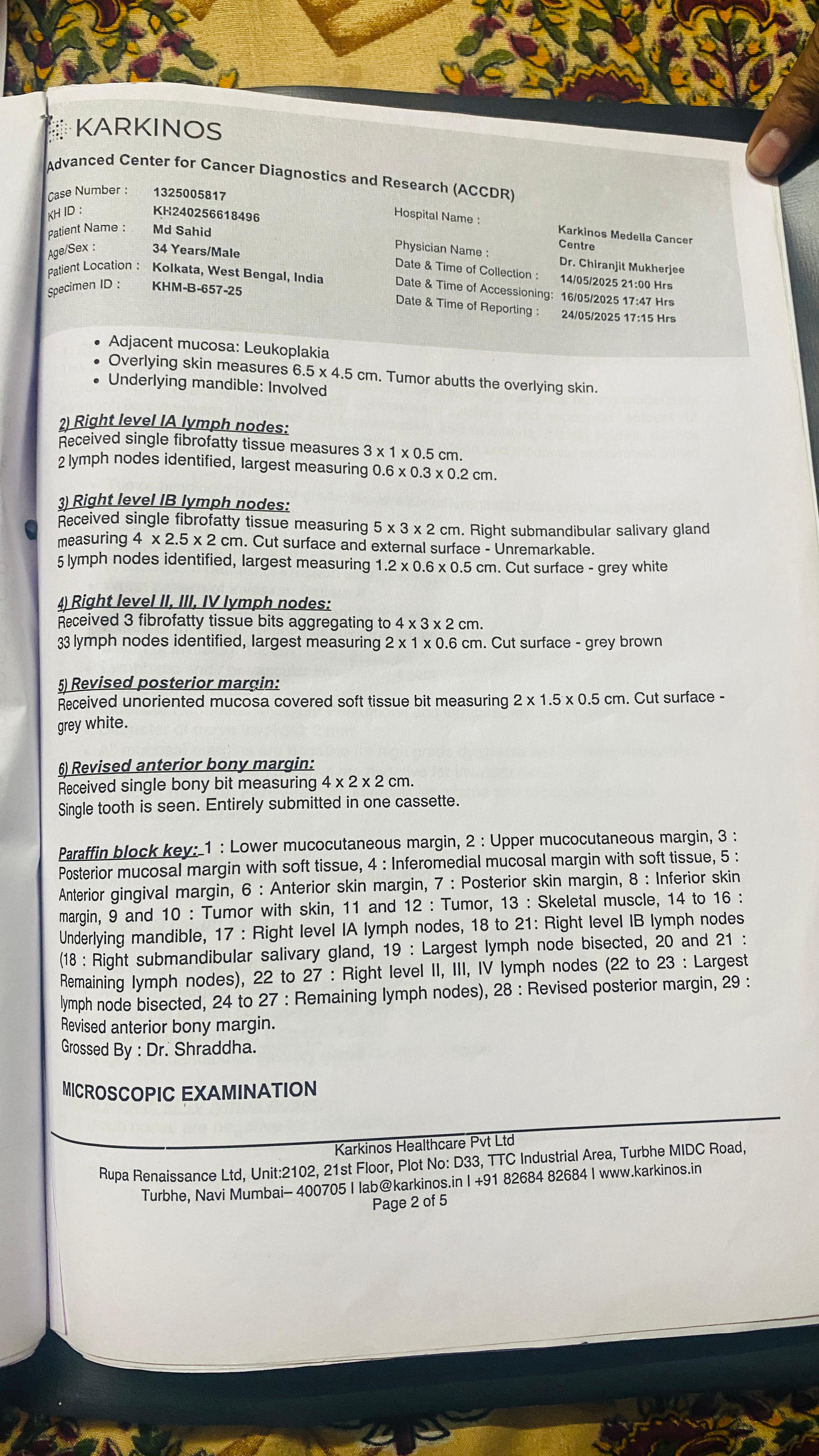 KARKINOS

Advanced Center for Cancer Diagnostics and Research (ACCDR)

Case Number : 1325005817
KH ID : KH240256618496
Patient Name : Md Sahid
Age/Sex : 34 Years/Male
Patient Location : Kolkata, West Bengal, India
Specimen ID : KHM-B-657-25

Hospital Name : Karkinos Medella Cancer Centre
Physician Name : Dr. Chiranjit Mukherjee
Date & Time of Collection : 14/05/2025 21:00 Hrs
Date & Time of Accessioning: 16/05/2025 17:47 Hrs
Date & Time of Reporting : 24/05/2025 17:15 Hrs

• Adjacent mucosa: Leukoplakia
• Overlying skin measures 6.5 x 4.5 cm. Tumor abutts the overlying skin.
• Underlying mandible: Involved

2) Right level IA lymph nodes:
Received single fibrofatty tissue measures 3 x 1 x 0.5 cm.
2 lymph nodes identified, largest measuring 0.6 x 0.3 x 0.2 cm.

3) Right level IB lymph nodes:
Received single fibrofatty tissue measuring 5 x 3 x 2 cm. Right submandibular salivary gland measuring 4 x 2.5 x 2 cm. Cut surface and external surface - Unremarkable.
5 lymph nodes identified, largest measuring 1.2 x 0.6 x 0.5 cm. Cut surface - grey white

4) Right level II, III, IV lymph nodes:
Received 3 fibrofatty tissue bits aggregating to 4 x 3 x 2 cm.
33 lymph nodes identified, largest measuring 2 x 1 x 0.6 cm. Cut surface - grey brown

5) Revised posterior margin:
Received unoriented mucosa covered soft tissue bit measuring 2 x 1.5 x 0.5 cm. Cut surface - grey white.

6) Revised anterior bony margin:
Received single bony bit measuring 4 x 2 x 2 cm.
Single tooth is seen. Entirely submitted in one cassette.

Paraffin block key: 1 : Lower mucocutaneous margin, 2 : Upper mucocutaneous margin, 3 : Posterior mucosal margin with soft tissue, 4 : Inferomedial mucosal margin with soft tissue, 5 : Anterior gingival margin, 6 : Anterior skin margin, 7 : Posterior skin margin, 8 : Inferior skin margin, 9 and 10 : Tumor with skin, 11 and 12 : Tumor, 13 : Skeletal muscle, 14 to 16 : Underlying mandible, 17 : Right level IA lymph nodes, 18 to 21: Right level IB lymph nodes (18 : Right submandibular salivary gland, 19 : Largest lymph node bisected, 20 and 21 : Remaining lymph nodes), 22 to 27 : Right level II, III, IV lymph nodes (22 to 23 : Largest lymph node bisected, 24 to 27 : Remaining lymph nodes), 28 : Revised posterior margin, 29 : Revised anterior bony margin.
Grossed By : Dr. Shraddha.

MICROSCOPIC EXAMINATION

Karkinos Healthcare Pvt Ltd
Rupa Renaissance Ltd, Unit:2102, 21st Floor, Plot No: D33, TTC Industrial Area, Turbhe MIDC Road, Turbhe, Navi Mumbai– 400705 I lab@karkinos.in I +91 82684 82684 I www.karkinos.in
Page 2 of 5